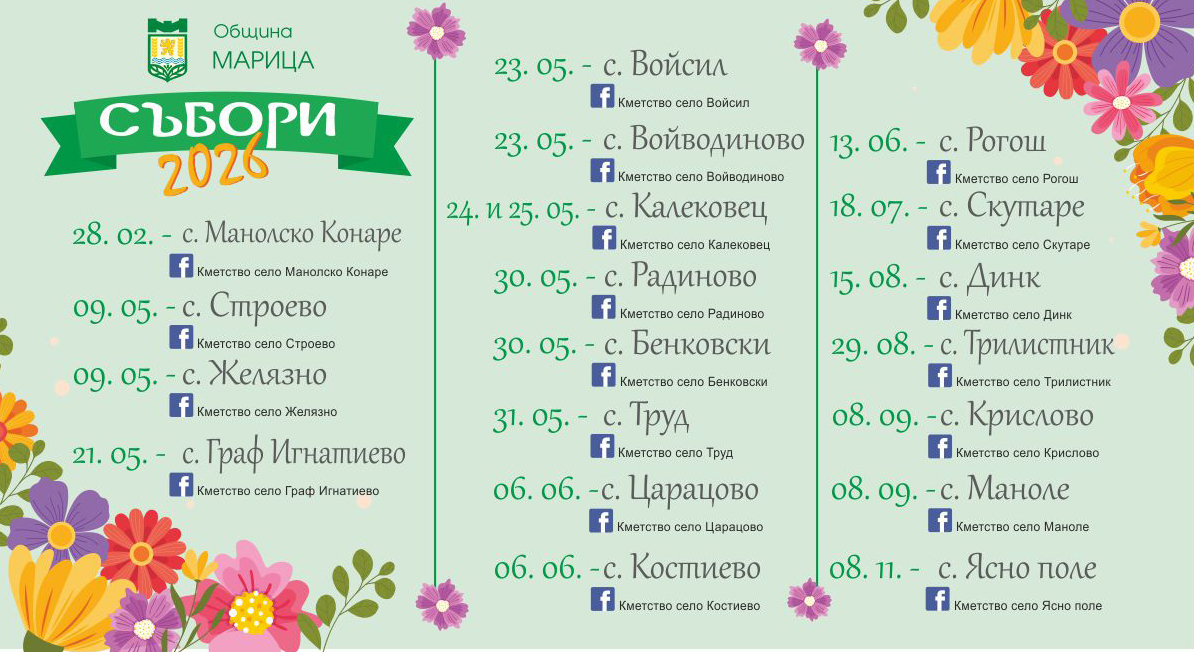 Община
МАРИЦА

СЪБОРИ
2026

28. 02. - с. Манолско Конаре
Кметство село Манолско Конаре

09. 05. - с. Строево
Кметство село Строево

09. 05. - с. Желязно
Кметство село Желязно

21. 05. - с. Граф Игнатиево
Кметство село Граф Игнатиево

23. 05. - с. Войсил
Кметство село Войсил

23. 05. - с. Войводиново
Кметство село Войводиново

24. и 25. 05. - с. Калековец
Кметство село Калековец

30. 05. - с. Радиново
Кметство село Радиново

30. 05. - с. Бенковски
Кметство село Бенковски

31. 05. - с. Труд
Кметство село Труд

06. 06. -с. Царацово
Кметство село Царацово

06. 06. -с. Костиево
Кметство село Костиево

13. 06. - с. Рогош
Кметство село Рогош

18. 07. - с. Скутаре
Кметство село Скутаре

15. 08. - с. Динк
Кметство село Динк

29. 08. - с. Трилистник
Кметство село Трилистник

08. 09. -с. Крислово
Кметство село Крислово

08. 09. -с. Маноле
Кметство село Маноле

08. 11. - с. Ясно поле
Кметство село Ясно поле